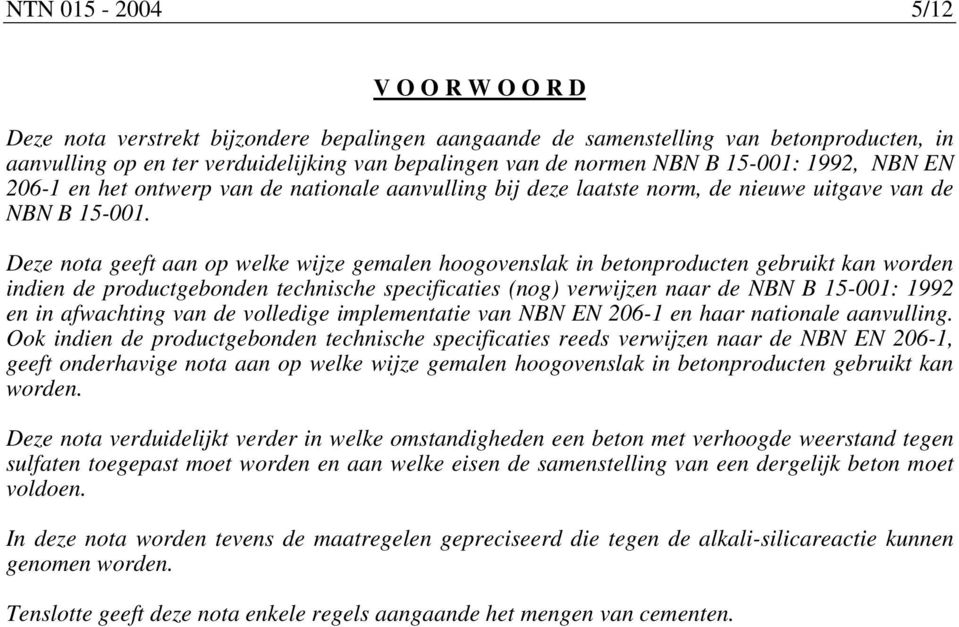 NTN 015 - 2004 5/12

V O O R W O O R D

Deze nota verstrekt bijzondere bepalingen aangaande de samenstelling van betonproducten, in aanvulling op en ter verduidelijking van bepalingen van de normen NBN B 15-001: 1992, NBN EN 206-1 en het ontwerp van de nationale aanvulling bij deze laatste norm, de nieuwe uitgave van de NBN B 15-001.

Deze nota geeft aan op welke wijze gemalen hoogovenslak in betonproducten gebruikt kan worden indien de productgebonden technische specificaties (nog) verwijzen naar de NBN B 15-001: 1992 en in afwachting van de volledige implementatie van NBN EN 206-1 en haar nationale aanvulling. Ook indien de productgebonden technische specificaties reeds verwijzen naar de NBN EN 206-1, geeft onderhavige nota aan op welke wijze gemalen hoogovenslak in betonproducten gebruikt kan worden.

Deze nota verduidelijkt verder in welke omstandigheden een beton met verhoogde weerstand tegen sulfaten toegepast moet worden en aan welke eisen de samenstelling van een dergelijk beton moet voldoen.

In deze nota worden tevens de maatregelen gepreciseerd die tegen de alkali-silicareactie kunnen genomen worden.

Tenslotte geeft deze nota enkele regels aangaande het mengen van cementen.